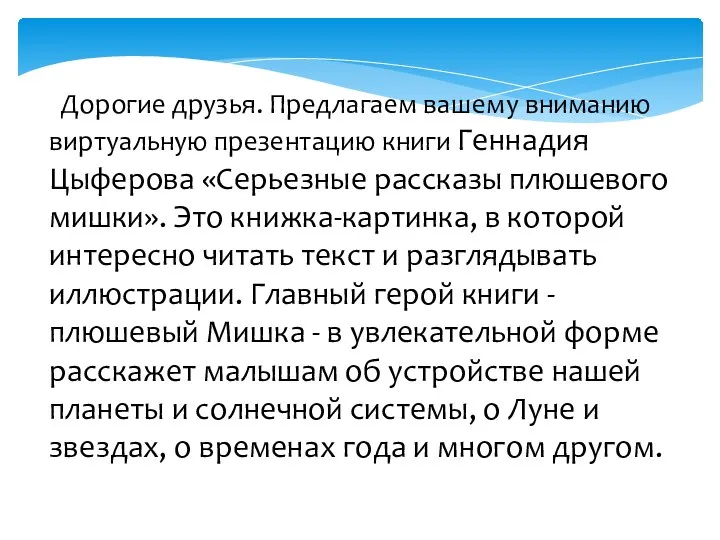 Дорогие друзья. Предлагаем вашему вниманию виртуальную презентацию книги Геннадия Цыферова «Серьезные рассказы плюшевого мишки». Это книжка-картинка, в которой интересно читать текст и разглядывать иллюстрации. Главный герой книги - плюшевый Мишка - в увлекательной форме расскажет малышам об устройстве нашей планеты и солнечной системы, о Луне и звездах, о временах года и многом другом.